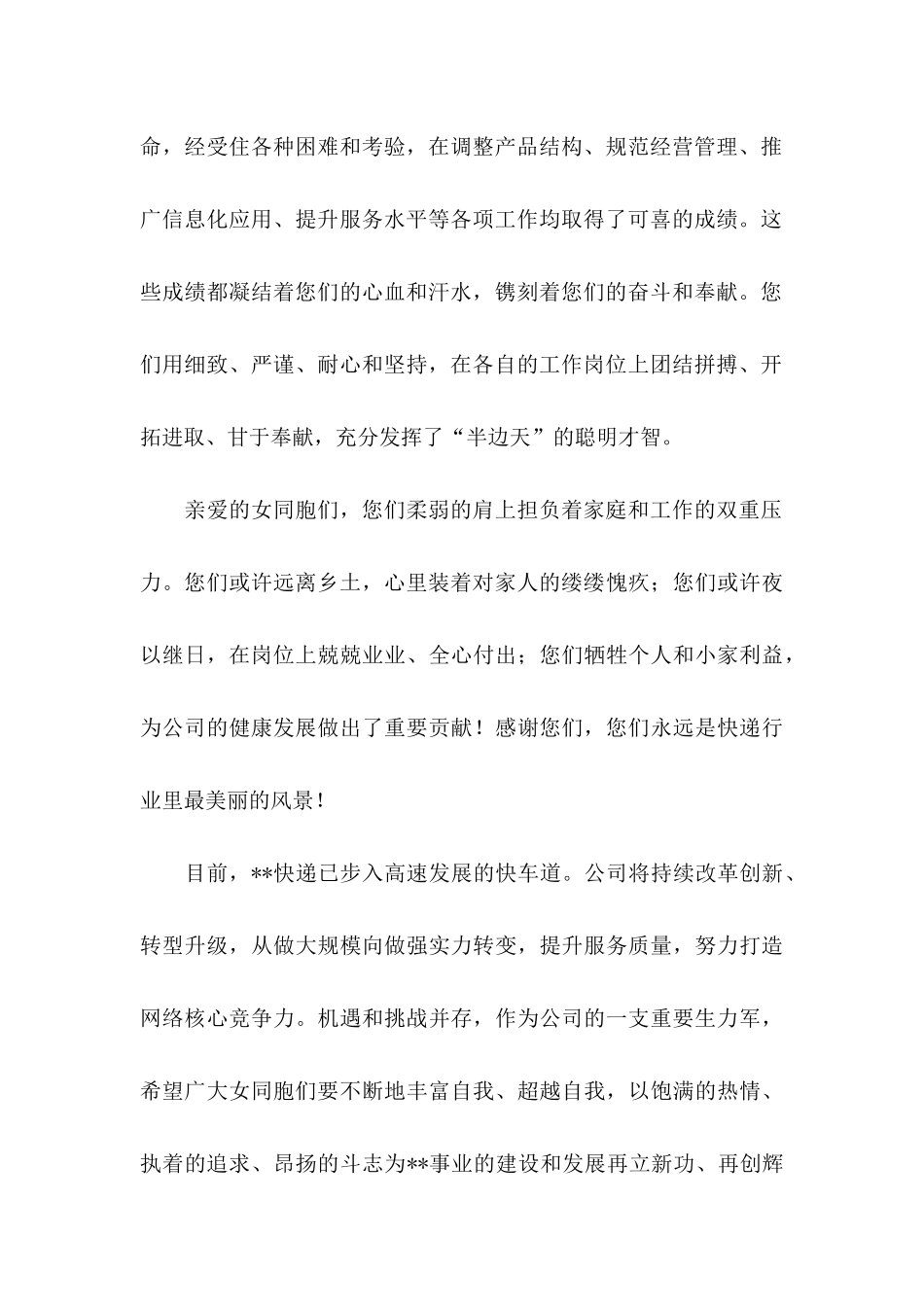 命，经受住各种困难和考验，在调整产品结构、规范经营管理、推广信息化应用、提升服务水平等各项工作均取得了可喜的成绩。这些成绩都凝结着您们的心血和汗水，镌刻着您们的奋斗和奉献。您们用细致、严谨、耐心和坚持，在各自的工作岗位上团结拼搏、开拓进取、甘于奉献，充分发挥了“半边天”的聪明才智。

亲爱的女同胞们，您们柔弱的肩上担负着家庭和工作的双重压力。您们或许远离乡土，心里装着对家人的缕缕愧疚；您们或许夜以继日，在岗位上兢兢业业、全心付出；您们牺牲个人和小家利益，为公司的健康发展做出了重要贡献！感谢您们，您们永远是快递行业里最美丽的风景！

目前，**快递已步入高速发展的快车道。公司将持续改革创新、转型升级，从做大规模向做强实力转变，提升服务质量，努力打造网络核心竞争力。机遇和挑战并存，作为公司的一支重要生力军，希望广大女同胞们要不断地丰富自我、超越自我，以饱满的热情、执着的追求、昂扬的斗志为**事业的建设和发展再立新功、再创辉